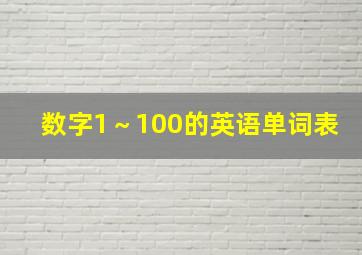 数字1～100的英语单词表